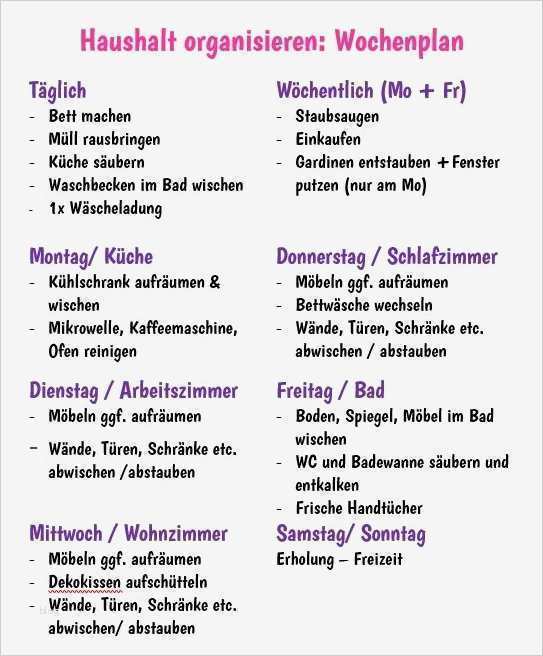 Haushalt organisieren: Wochenplan

Täglich
- Bett machen
- Müll rausbringen
- Küche säubern
- Waschbecken im Bad wischen
- 1x Wäscheladung

Montag/ Küche
- Kühlschrank aufräumen & wischen
- Mikrowelle, Kaffeemaschine, Ofen reinigen

Dienstag / Arbeitszimmer
- Möbeln ggf. aufräumen
- Wände, Türen, Schränke etc. abwischen /abstauben

Mittwoch / Wohnzimmer
- Möbeln ggf. aufräumen
- Dekokissen aufschütteln
- Wände, Türen, Schränke etc. abwischen/ abstauben

Wöchentlich (Mo + Fr)
- Staubsaugen
- Einkaufen
- Gardinen entstauben + Fenster putzen (nur am Mo)

Donnerstag / Schlafzimmer
- Möbeln ggf. aufräumen
- Bettwäsche wechseln
- Wände, Türen, Schränke etc. abwischen / abstauben

Freitag / Bad
- Boden, Spiegel, Möbel im Bad wischen
- WC und Badewanne säubern und entkalken
- Frische Handtücher

Samstag/ Sonntag
Erholung – Freizeit